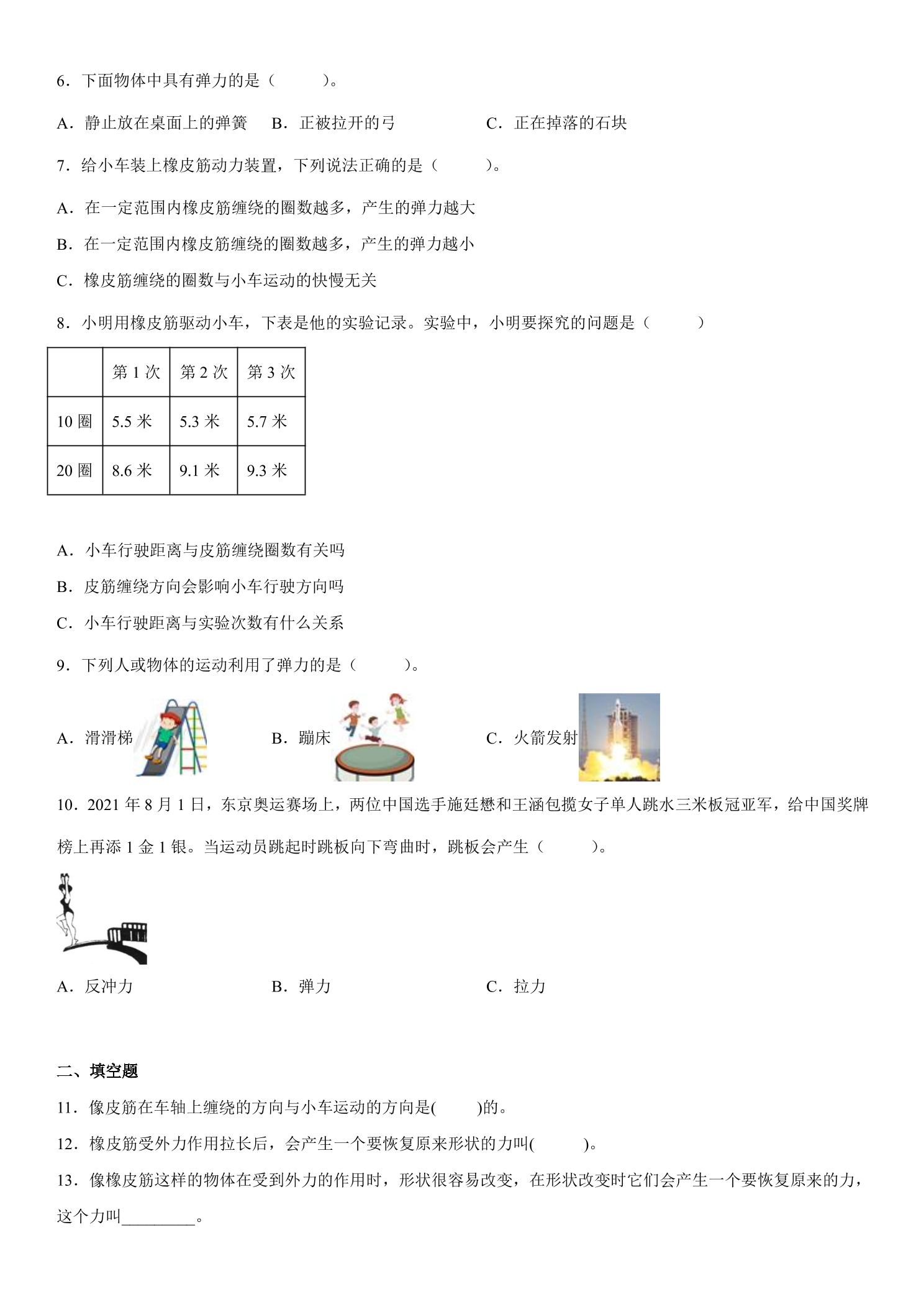 6．下面物体中具有弹力的是（　　）。

A．静止放在桌面上的弹簧　B．正被拉开的弓　C．正在掉落的石块

7．给小车装上橡皮筋动力装置，下列说法正确的是（　　）。

A．在一定范围内橡皮筋缠绕的圈数越多，产生的弹力越大

B．在一定范围内橡皮筋缠绕的圈数越多，产生的弹力越小

C．橡皮筋缠绕的圈数与小车运动的快慢无关

8．小明用橡皮筋驱动小车，下表是他的实验记录。实验中，小明要探究的问题是（　　）

|  | 第1次 | 第2次 | 第3次 |
|---|---|---|---|
| 10圈 | 5.5米 | 5.3米 | 5.7米 |
| 20圈 | 8.6米 | 9.1米 | 9.3米 |

A．小车行驶距离与皮筋缠绕圈数有关吗

B．皮筋缠绕方向会影响小车行驶方向吗

C．小车行驶距离与实验次数有什么关系

9．下列人或物体的运动利用了弹力的是（　　）。

A．滑滑梯　B．蹦床　C．火箭发射

10．2021年8月1日，东京奥运赛场上，两位中国选手施廷懋和王涵包揽女子单人跳水三米板冠亚军，给中国奖牌榜上再添1金1银。当运动员跳起时跳板向下弯曲时，跳板会产生（　　）。

A．反冲力　B．弹力　C．拉力

二、填空题

11．像皮筋在车轴上缠绕的方向与小车运动的方向是(　　)的。

12．橡皮筋受外力作用拉长后，会产生一个要恢复原来形状的力叫(　　)。

13．像橡皮筋这样的物体在受到外力的作用时，形状很容易改变，在形状改变时它们会产生一个要恢复原来的力，这个力叫____。